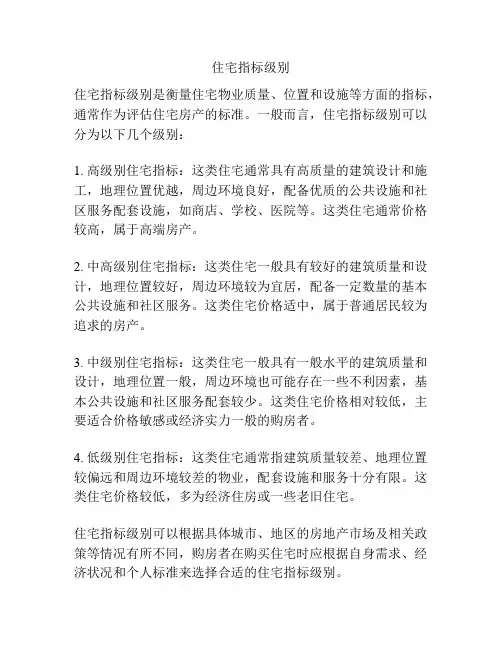 住宅指标级别

住宅指标级别是衡量住宅物业质量、位置和设施等方面的指标，通常作为评估住宅房产的标准。一般而言，住宅指标级别可以分为以下几个级别：

1. 高级别住宅指标：这类住宅通常具有高质量的建筑设计和施工，地理位置优越，周边环境良好，配备优质的公共设施和社区服务配套设施，如商店、学校、医院等。这类住宅通常价格较高，属于高端房产。

2. 中高级别住宅指标：这类住宅一般具有较好的建筑质量和设计，地理位置较好，周边环境较为宜居，配备一定数量的基本公共设施和社区服务。这类住宅价格适中，属于普通居民较为追求的房产。

3. 中级别住宅指标：这类住宅一般具有一般水平的建筑质量和设计，地理位置一般，周边环境也可能存在一些不利因素，基本公共设施和社区服务配套较少。这类住宅价格相对较低，主要适合价格敏感或经济实力一般的购房者。

4. 低级别住宅指标：这类住宅通常指建筑质量较差、地理位置较偏远和周边环境较差的物业，配套设施和服务十分有限。这类住宅价格较低，多为经济住房或一些老旧住宅。

住宅指标级别可以根据具体城市、地区的房地产市场及相关政策等情况有所不同，购房者在购买住宅时应根据自身需求、经济状况和个人标准来选择合适的住宅指标级别。